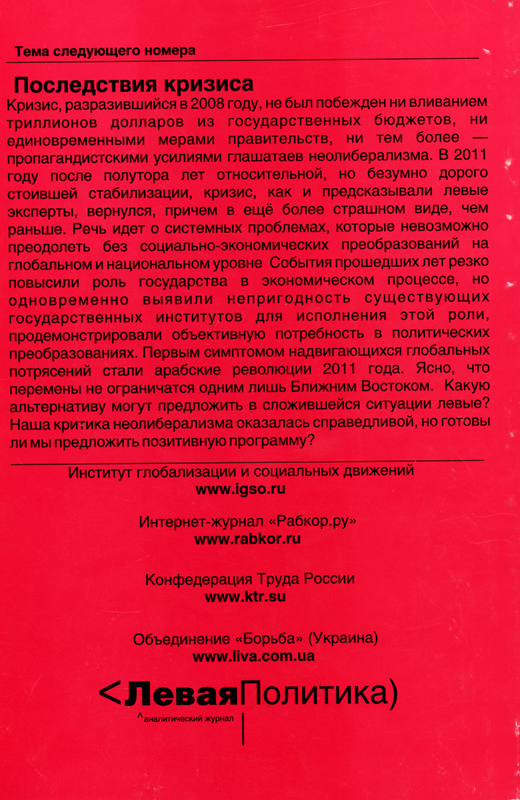 Тема следующего номера

Последствия кризиса

Кризис, разразившийся в 2008 году, не был побежден ни вливанием триллионов долларов из государственных бюджетов, ни единовременными мерами правительств, ни тем более — пропагандистскими усилиями глашатаев неолиберализма. В 2011 году после полутора лет относительной, но безумно дорого стоившей стабилизации, кризис, как и предсказывали левые эксперты, вернулся, причем в ещё более страшном виде, чем раньше. Речь идет о системных проблемах, которые невозможно преодолеть без социально-экономических преобразований на глобальном и национальном уровне События прошедших лет резко повысили роль государства в экономическом процессе, но одновременно выявили непригодность существующих государственных институтов для исполнения этой роли, продемонстрировали объективную потребность в политических преобразованиях. Первым симптомом надвигающихся глобальных потрясений стали арабские революции 2011 года. Ясно, что перемены не ограничатся одним лишь Ближним Востоком. Какую альтернативу могут предложить в сложившейся ситуации левые? Наша критика неолиберализма оказалась справедливой, но готовы ли мы предложить позитивную программу?

Институт глобализации и социальных движений
www.igso.ru

Интернет-журнал «Рабкор.ру»
www.rabkor.ru

Конфедерация Труда России
www.ktr.su

Объединение «Борьба» (Украина)
www.liva.com.ua

<ЛеваяПолитика)
^аналитический журнал